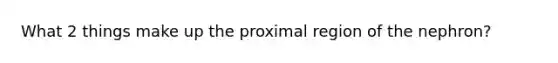 What 2 things make up the proximal region of the nephron?